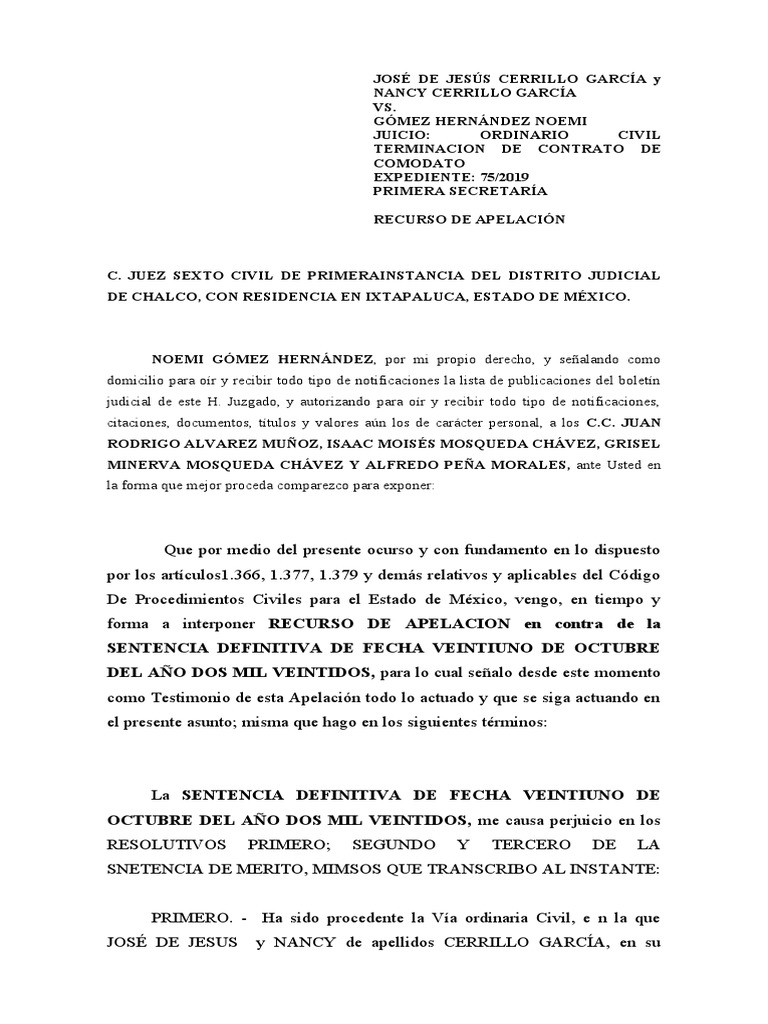 JOSÉ DE JESÚS CERRILLO GARCÍA y NANCY CERRILLO GARCÍA
VS.
GÓMEZ HERNÁNDEZ NOEMI
JUICIO: ORDINARIO CIVIL TERMINACION DE CONTRATO DE COMODATO
EXPEDIENTE: 75/2019
PRIMERA SECRETARÍA

RECURSO DE APELACIÓN

C. JUEZ SEXTO CIVIL DE PRIMERAINSTANCIA DEL DISTRITO JUDICIAL DE CHALCO, CON RESIDENCIA EN IXTAPALUCA, ESTADO DE MÉXICO.

NOEMI GÓMEZ HERNÁNDEZ, por mi propio derecho, y señalando como domicilio para oír y recibir todo tipo de notificaciones la lista de publicaciones del boletín judicial de este H. Juzgado, y autorizando para oír y recibir todo tipo de notificaciones, citaciones, documentos, títulos y valores aún los de carácter personal, a los C.C. JUAN RODRIGO ALVAREZ MUÑOZ, ISAAC MOISÉS MOSQUEDA CHÁVEZ, GRISEL MINERVA MOSQUEDA CHÁVEZ Y ALFREDO PEÑA MORALES, ante Usted en la forma que mejor proceda comparezco para exponer:

Que por medio del presente ocurso y con fundamento en lo dispuesto por los artículos1.366, 1.377, 1.379 y demás relativos y aplicables del Código De Procedimientos Civiles para el Estado de México, vengo, en tiempo y forma a interponer RECURSO DE APELACION en contra de la SENTENCIA DEFINITIVA DE FECHA VEINTIUNO DE OCTUBRE DEL AÑO DOS MIL VEINTIDOS, para lo cual señalo desde este momento como Testimonio de esta Apelación todo lo actuado y que se siga actuando en el presente asunto; misma que hago en los siguientes términos:

La SENTENCIA DEFINITIVA DE FECHA VEINTIUNO DE OCTUBRE DEL AÑO DOS MIL VEINTIDOS, me causa perjuicio en los RESOLUTIVOS PRIMERO; SEGUNDO Y TERCERO DE LA SNETENCIA DE MERITO, MIMSOS QUE TRANSCRIBO AL INSTANTE:

PRIMERO. - Ha sido procedente la Vía ordinaria Civil, e n la que JOSÉ DE JESUS y NANCY de apellidos CERRILLO GARCÍA, en su